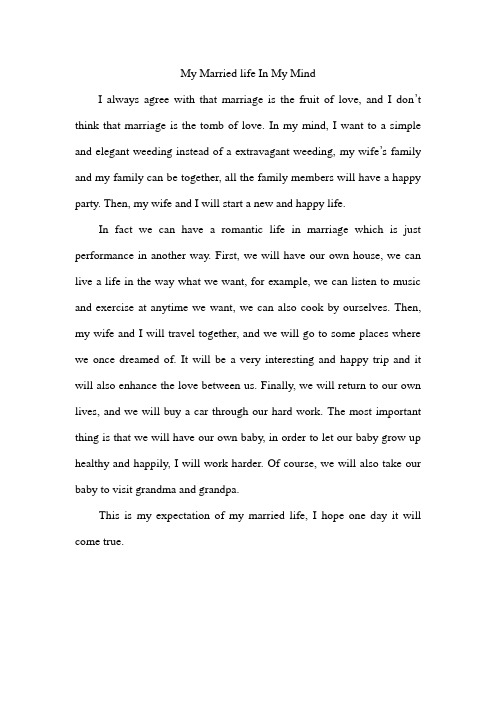 My Married life In My Mind

I always agree with that marriage is the fruit of love, and I don't think that marriage is the tomb of love. In my mind, I want to a simple and elegant weeding instead of a extravagant weeding, my wife's family and my family can be together, all the family members will have a happy party. Then, my wife and I will start a new and happy life.

In fact we can have a romantic life in marriage which is just performance in another way. First, we will have our own house, we can live a life in the way what we want, for example, we can listen to music and exercise at anytime we want, we can also cook by ourselves. Then, my wife and I will travel together, and we will go to some places where we once dreamed of. It will be a very interesting and happy trip and it will also enhance the love between us. Finally, we will return to our own lives, and we will buy a car through our hard work. The most important thing is that we will have our own baby, in order to let our baby grow up healthy and happily, I will work harder. Of course, we will also take our baby to visit grandma and grandpa.

This is my expectation of my married life, I hope one day it will come true.